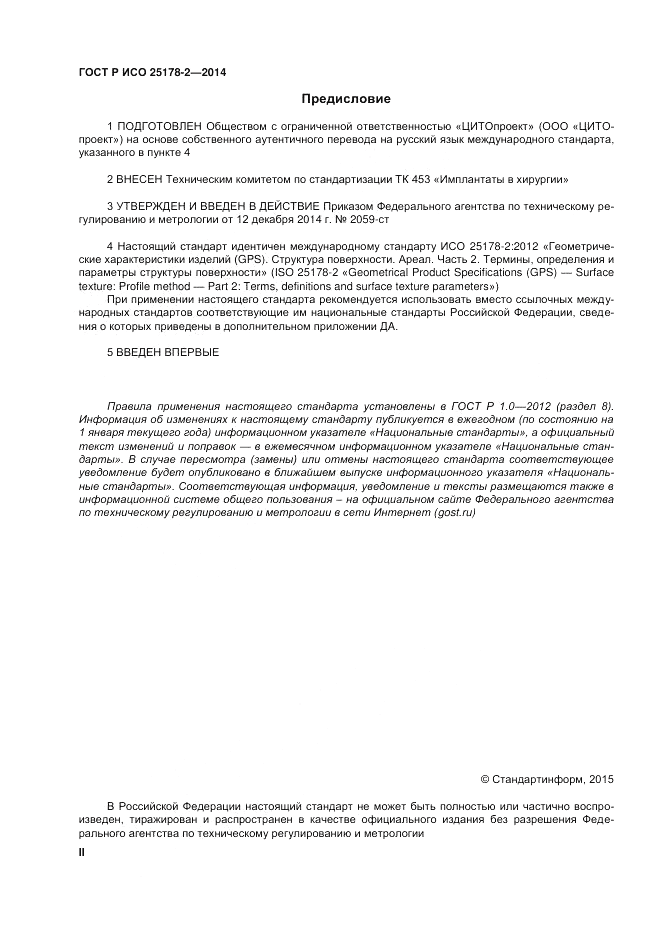 ГОСТ Р ИСО 25178-2—2014

Предисловие

1 ПОДГОТОВЛЕН Обществом с ограниченной ответственностью «ЦИТОпроект» (ООО «ЦИТОпроект») на основе собственного аутентичного перевода на русский язык международного стандарта, указанного в пункте 4

2 ВНЕСЕН Техническим комитетом по стандартизации ТК 453 «Имплантаты в хирургии»

3 УТВЕРЖДЕН И ВВЕДЕН В ДЕЙСТВИЕ Приказом Федерального агентства по техническому регулированию и метрологии от 12 декабря 2014 г. № 2059-ст

4 Настоящий стандарт идентичен международному стандарту ИСО 25178-2:2012 «Геометрические характеристики изделий (GPS). Структура поверхности. Ареал. Часть 2. Термины, определения и параметры структуры поверхности» (ISO 25178-2 «Geometrical Product Specifications (GPS) — Surface texture: Profile method — Part 2: Terms, definitions and surface texture parameters»)

При применении настоящего стандарта рекомендуется использовать вместо ссылочных международных стандартов соответствующие им национальные стандарты Российской Федерации, сведения о которых приведены в дополнительном приложении ДА.

5 ВВЕДЕН ВПЕРВЫЕ

Правила применения настоящего стандарта установлены в ГОСТ Р 1.0—2012 (раздел 8). Информация об изменениях к настоящему стандарту публикуется в ежегодном (по состоянию на 1 января текущего года) информационном указателе «Национальные стандарты», а официальный текст изменений и поправок — в ежемесячном информационном указателе «Национальные стандарты». В случае пересмотра (замены) или отмены настоящего стандарта соответствующее уведомление будет опубликовано в ближайшем выпуске информационного указателя «Национальные стандарты». Соответствующая информация, уведомление и тексты размещаются также в информационной системе общего пользования – на официальном сайте Федерального агентства по техническому регулированию и метрологии в сети Интернет (gost.ru)

© Стандартинформ, 2015

В Российской Федерации настоящий стандарт не может быть полностью или частично воспроизведен, тиражирован и распространен в качестве официального издания без разрешения Федерального агентства по техническому регулированию и метрологии

II